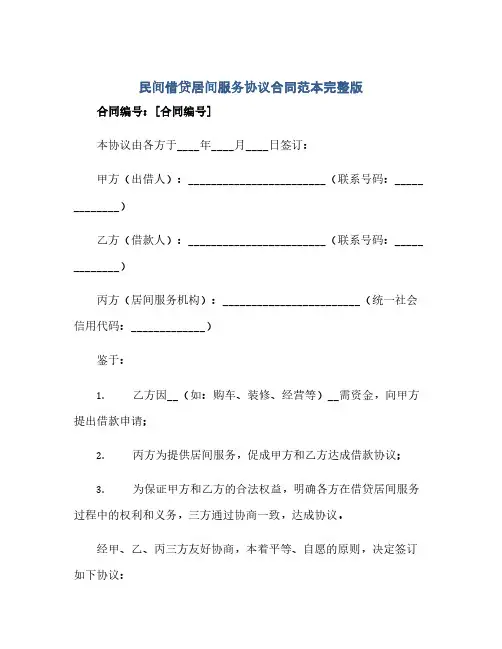 民间借贷居间服务协议合同范本完整版

合同编号：[合同编号]

本协议由各方于____年____月____日签订：

甲方（出借人）：________________________（联系号码：_____________）

乙方（借款人）：________________________（联系号码：_____________）

丙方（居间服务机构）：________________________（统一社会信用代码：_____________）

鉴于：

1. 乙方因__（如：购车、装修、经营等）__需资金，向甲方提出借款申请；

2. 丙方为提供居间服务，促成甲方和乙方达成借款协议；

3. 为保证甲方和乙方的合法权益，明确各方在借贷居间服务过程中的权利和义务，三方通过协商一致，达成协议。

经甲、乙、丙三方友好协商，本着平等、自愿的原则，决定签订如下协议：